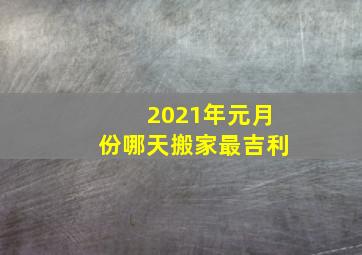 2021年元月份哪天搬家最吉利